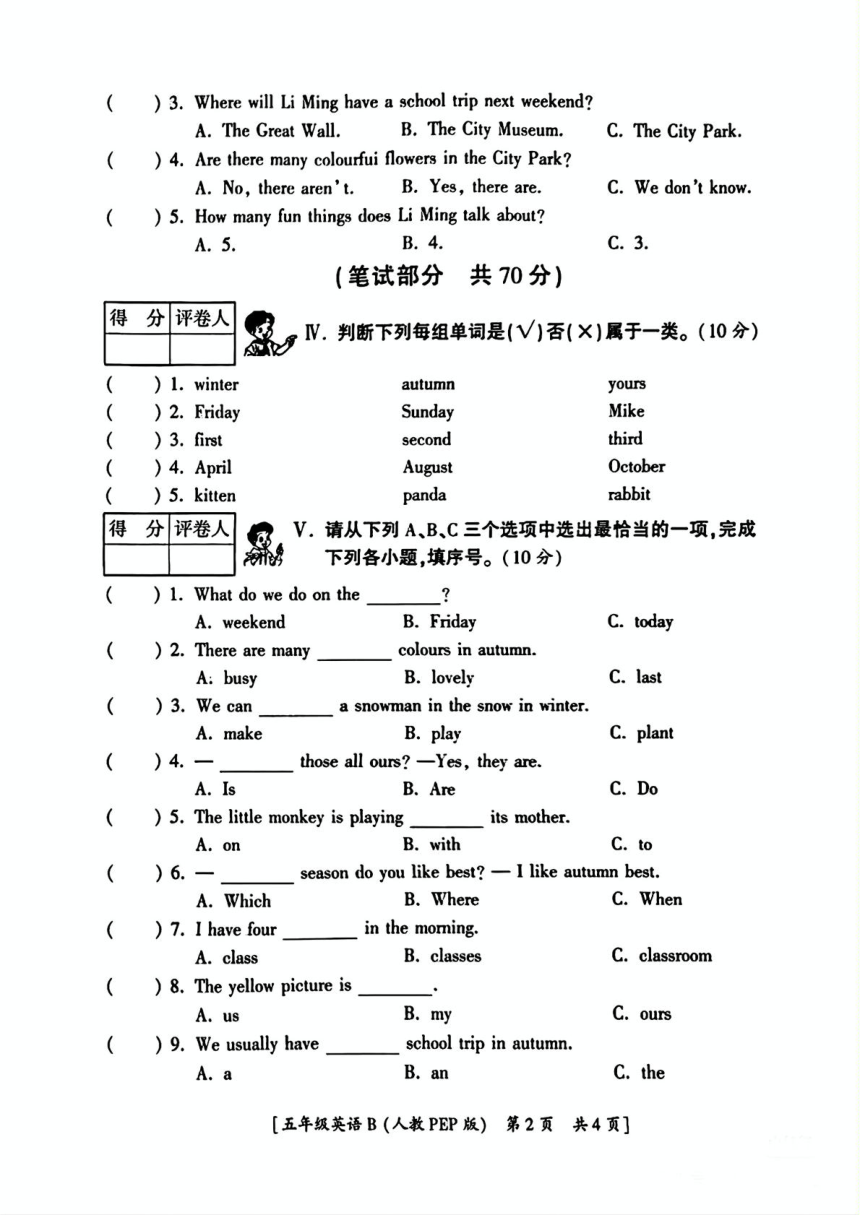 (　　) 3. Where will Li Ming have a school trip next weekend?
A. The Great Wall.　　B. The City Museum.　　C. The City Park.
(　　) 4. Are there many colourfui flowers in the City Park?
A. No, there aren't.　　B. Yes, there are.　　C. We don't know.
(　　) 5. How many fun things does Li Ming talk about?
A. 5.　　B. 4.　　C. 3.

(笔试部分　共 70 分)

| 得　分 | 评卷人 |
|---|---|
| | |

Ⅳ. 判断下列每组单词是(√)否(×)属于一类。(10 分)

(　　) 1. winter　　autumn　　yours
(　　) 2. Friday　　Sunday　　Mike
(　　) 3. first　　second　　third
(　　) 4. April　　August　　October
(　　) 5. kitten　　panda　　rabbit

| 得　分 | 评卷人 |
|---|---|
| | |

V. 请从下列 A、B、C 三个选项中选出最恰当的一项,完成下列各小题,填序号。(10 分)

(　　) 1. What do we do on the ________?
A. weekend　　B. Friday　　C. today
(　　) 2. There are many ________ colours in autumn.
A. busy　　B. lovely　　C. last
(　　) 3. We can ________ a snowman in the snow in winter.
A. make　　B. play　　C. plant
(　　) 4. — ________ those all ours? —Yes, they are.
A. Is　　B. Are　　C. Do
(　　) 5. The little monkey is playing ________ its mother.
A. on　　B. with　　C. to
(　　) 6. — ________ season do you like best? — I like autumn best.
A. Which　　B. Where　　C. When
(　　) 7. I have four ________ in the morning.
A. class　　B. classes　　C. classroom
(　　) 8. The yellow picture is ________.
A. us　　B. my　　C. ours
(　　) 9. We usually have ________ school trip in autumn.
A. a　　B. an　　C. the

[五年级英语 B (人教 PEP 版)　第 2 页　共 4 页]